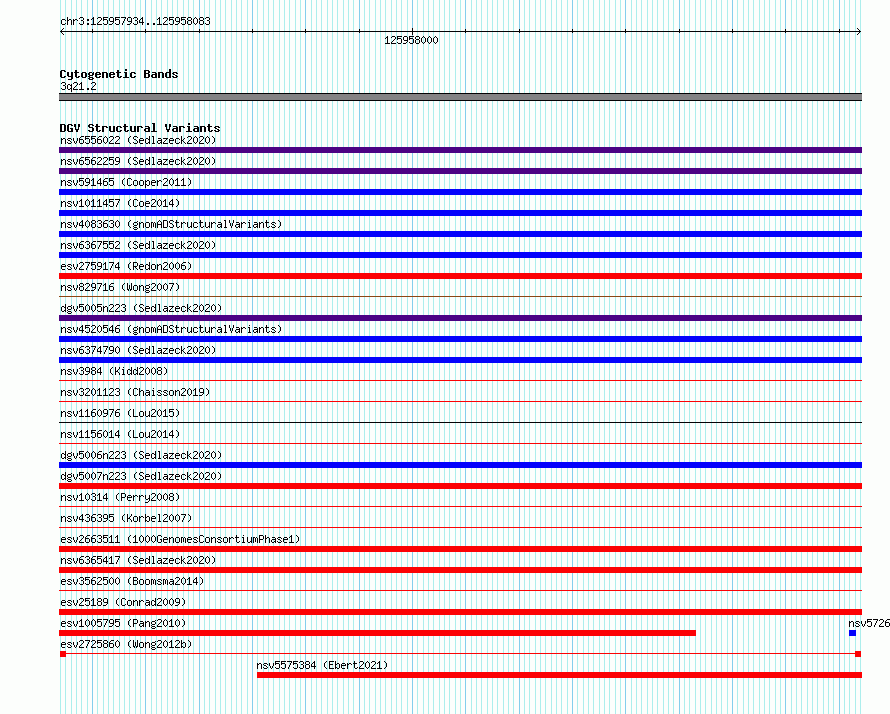 chr3:125957934..125958083

125958000

Cytogenetic Bands
3q21.2

DGV Structural Variants
nsv6556022 (Sedlazeck2020)
nsv6562259 (Sedlazeck2020)
nsv591465 (Cooper2011)
nsv1011457 (Coe2014)
nsv4083630 (gnomADStructuralVariants)
nsv6367552 (Sedlazeck2020)
esv2759174 (Redon2006)
nsv829716 (Wong2007)
dgv5005n223 (Sedlazeck2020)
nsv4520546 (gnomADStructuralVariants)
nsv6374790 (Sedlazeck2020)
nsv3984 (Kidd2008)
nsv3201123 (Chaisson2019)
nsv1160976 (Lou2015)
nsv1156014 (Lou2014)
dgv5006n223 (Sedlazeck2020)
dgv5007n223 (Sedlazeck2020)
nsv10314 (Perry2008)
nsv436395 (Korbel2007)
esv2663511 (1000GenomesConsortiumPhase1)
nsv6365417 (Sedlazeck2020)
esv3562500 (Boomsma2014)
esv25189 (Conrad2009)
esv1005795 (Pang2010)
nsv5726
esv2725860 (Wong2012b)
nsv5575384 (Ebert2021)